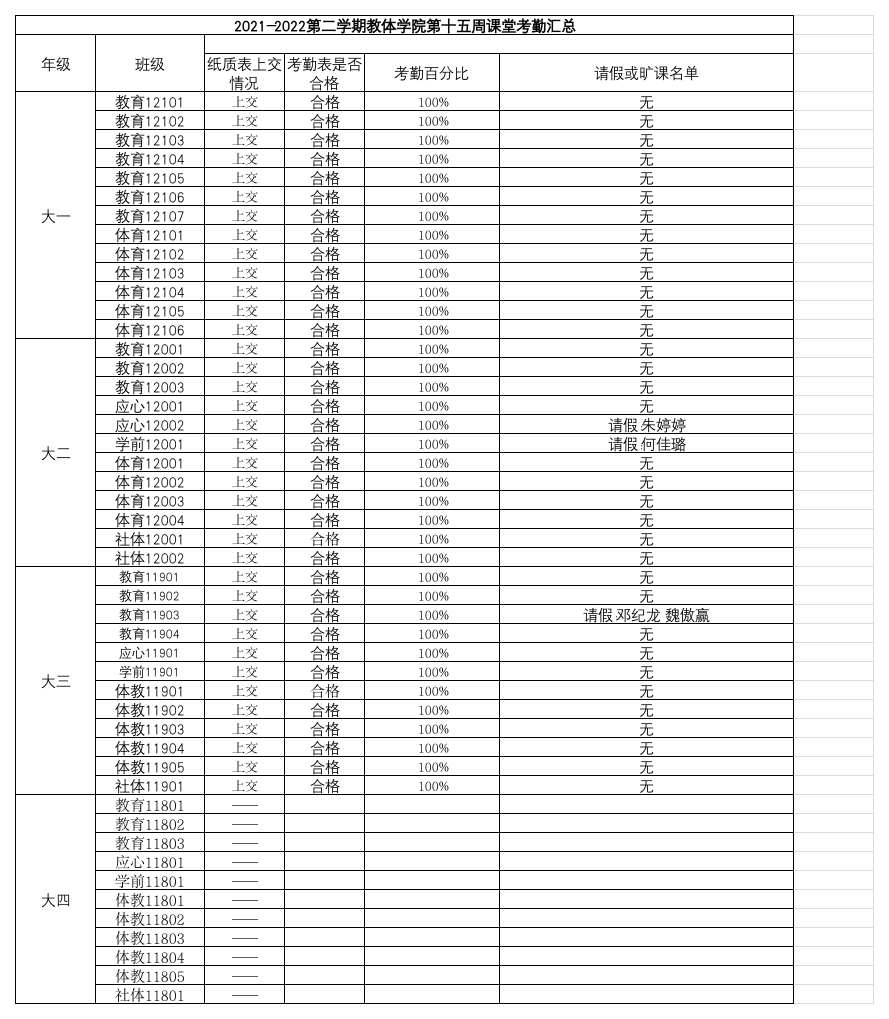 2021-2022第二学期教体学院第十五周课堂考勤汇总

| 年级 | 班级 | 纸质表上交情况 | 考勤表是否合格 | 考勤百分比 | 请假或旷课名单 |
|---|---|---|---|---|---|
| 大一 | 教育12101 | 上交 | 合格 | 100% | 无 |
| | 教育12102 | 上交 | 合格 | 100% | 无 |
| | 教育12103 | 上交 | 合格 | 100% | 无 |
| | 教育12104 | 上交 | 合格 | 100% | 无 |
| | 教育12105 | 上交 | 合格 | 100% | 无 |
| | 教育12106 | 上交 | 合格 | 100% | 无 |
| | 教育12107 | 上交 | 合格 | 100% | 无 |
| | 体育12101 | 上交 | 合格 | 100% | 无 |
| | 体育12102 | 上交 | 合格 | 100% | 无 |
| | 体育12103 | 上交 | 合格 | 100% | 无 |
| | 体育12104 | 上交 | 合格 | 100% | 无 |
| | 体育12105 | 上交 | 合格 | 100% | 无 |
| | 体育12106 | 上交 | 合格 | 100% | 无 |
| 大二 | 教育12001 | 上交 | 合格 | 100% | 无 |
| | 教育12002 | 上交 | 合格 | 100% | 无 |
| | 教育12003 | 上交 | 合格 | 100% | 无 |
| | 应心12001 | 上交 | 合格 | 100% | 无 |
| | 应心12002 | 上交 | 合格 | 100% | 请假 朱婷婷 |
| | 学前12001 | 上交 | 合格 | 100% | 请假 何佳璐 |
| | 体育12001 | 上交 | 合格 | 100% | 无 |
| | 体育12002 | 上交 | 合格 | 100% | 无 |
| | 体育12003 | 上交 | 合格 | 100% | 无 |
| | 体育12004 | 上交 | 合格 | 100% | 无 |
| | 社体12001 | 上交 | 合格 | 100% | 无 |
| | 社体12002 | 上交 | 合格 | 100% | 无 |
| 大三 | 教育11901 | 上交 | 合格 | 100% | 无 |
| | 教育11902 | 上交 | 合格 | 100% | 无 |
| | 教育11903 | 上交 | 合格 | 100% | 请假 邓纪龙 魏傲赢 |
| | 教育11904 | 上交 | 合格 | 100% | 无 |
| | 应心11901 | 上交 | 合格 | 100% | 无 |
| | 学前11901 | 上交 | 合格 | 100% | 无 |
| | 体教11901 | 上交 | 合格 | 100% | 无 |
| | 体教11902 | 上交 | 合格 | 100% | 无 |
| | 体教11903 | 上交 | 合格 | 100% | 无 |
| | 体教11904 | 上交 | 合格 | 100% | 无 |
| | 体教11905 | 上交 | 合格 | 100% | 无 |
| | 社体11901 | 上交 | 合格 | 100% | 无 |
| 大四 | 教育11801 | —— | | | |
| | 教育11802 | —— | | | |
| | 教育11803 | —— | | | |
| | 应心11801 | —— | | | |
| | 学前11801 | —— | | | |
| | 体教11801 | —— | | | |
| | 体教11802 | —— | | | |
| | 体教11803 | —— | | | |
| | 体教11804 | —— | | | |
| | 体教11805 | —— | | | |
| | 社体11801 | —— | | | |